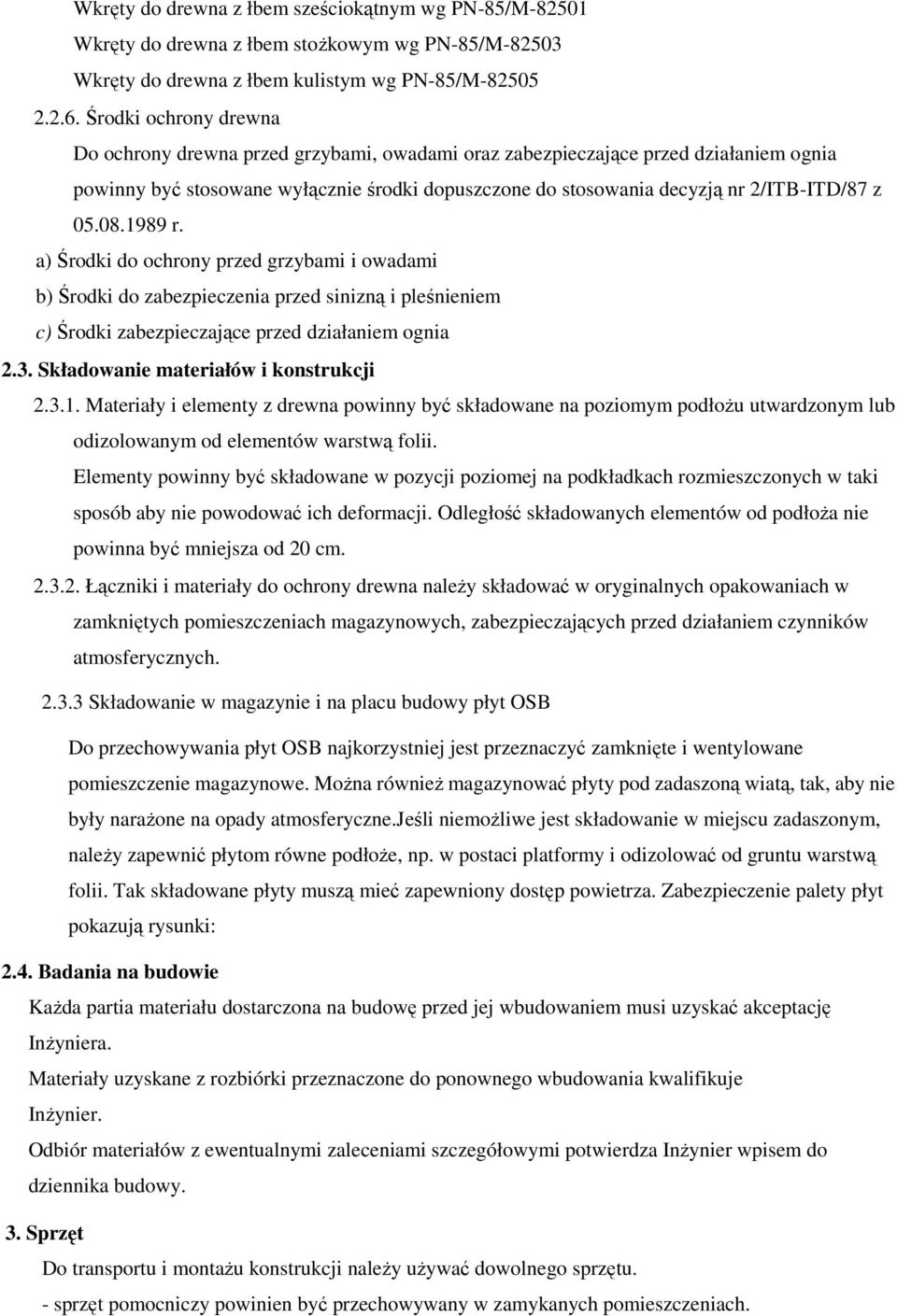 Wkręty do drewna z łbem sześciokątnym wg PN-85/M-82501
Wkręty do drewna z łbem stożkowym wg PN-85/M-82503
Wkręty do drewna z łbem kulistym wg PN-85/M-82505
2.2.6. Środki ochrony drewna
Do ochrony drewna przed grzybami, owadami oraz zabezpieczające przed działaniem ognia powinny być stosowane wyłącznie środki dopuszczone do stosowania decyzją nr 2/ITB-ITD/87 z 05.08.1989 r.
a) Środki do ochrony przed grzybami i owadami
b) Środki do zabezpieczenia przed sinizną i pleśnieniem
c) Środki zabezpieczające przed działaniem ognia
2.3. Składowanie materiałów i konstrukcji
2.3.1. Materiały i elementy z drewna powinny być składowane na poziomym podłożu utwardzonym lub odizolowanym od elementów warstwą folii.
Elementy powinny być składowane w pozycji poziomej na podkładkach rozmieszczonych w taki sposób aby nie powodować ich deformacji. Odległość składowanych elementów od podłoża nie powinna być mniejsza od 20 cm.
2.3.2. Łączniki i materiały do ochrony drewna należy składować w oryginalnych opakowaniach w zamkniętych pomieszczeniach magazynowych, zabezpieczających przed działaniem czynników atmosferycznych.
2.3.3 Składowanie w magazynie i na placu budowy płyt OSB
Do przechowywania płyt OSB najkorzystniej jest przeznaczyć zamknięte i wentylowane pomieszczenie magazynowe. Można również magazynować płyty pod zadaszoną wiatą, tak, aby nie były narażone na opady atmosferyczne.Jeśli niemożliwe jest składowanie w miejscu zadaszonym, należy zapewnić płytom równe podłoże, np. w postaci platformy i odizolować od gruntu warstwą folii. Tak składowane płyty muszą mieć zapewniony dostęp powietrza. Zabezpieczenie palety płyt pokazują rysunki:
2.4. Badania na budowie
Każda partia materiału dostarczona na budowę przed jej wbudowaniem musi uzyskać akceptację Inżyniera.
Materiały uzyskane z rozbiórki przeznaczone do ponownego wbudowania kwalifikuje Inżynier.
Odbiór materiałów z ewentualnymi zaleceniami szczegółowymi potwierdza Inżynier wpisem do dziennika budowy.
3. Sprzęt
Do transportu i montażu konstrukcji należy używać dowolnego sprzętu.
- sprzęt pomocniczy powinien być przechowywany w zamykanych pomieszczeniach.